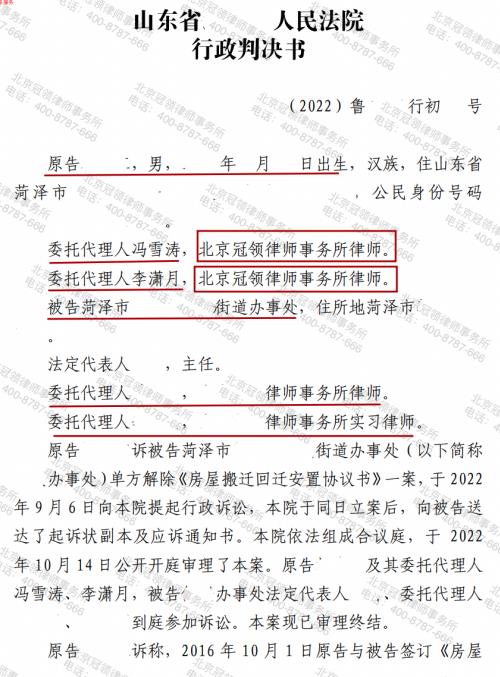 山东省　　　人民法院
行政判决书

（2022）鲁　　行初　　号

原告　　，男，　　年　月　日出生，汉族，住山东省菏泽市　　　　　　　　　　，公民身份号码　　　　　。

委托代理人冯雪涛，北京冠领律师事务所律师。

委托代理人李潇月，北京冠领律师事务所律师。

被告菏泽市　　　街道办事处，住所地菏泽市　　　　。

法定代表人　　，主任。

委托代理人　　　，　　　律师事务所律师。

委托代理人　　　，　　　律师事务所实习律师。

原告　　诉被告菏泽市　　　　街道办事处（以下简称　办事处）单方解除《房屋搬迁回迁安置协议书》一案，于2022年9月6日向本院提起行政诉讼，本院于同日立案后，向被告送达了起诉状副本及应诉通知书。本院依法组成合议庭，于2022年10月14日公开开庭审理了本案。原告　　及其委托代理人冯雪涛、李潇月，被告　　办事处法定代表人　　、委托代理人　　、　　到庭参加诉讼。本案现已审理终结。

原告　　诉称，2016年10月1日原告与被告签订《房屋

北京冠领律师事务所
电话：400-8787-666